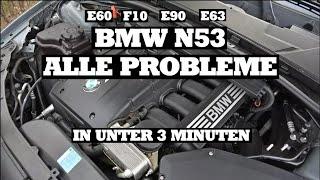 E60 F10 E90 E63

BMW N53
ALLE PROBLEME

BMW

IN UNTER 3 MINUTEN